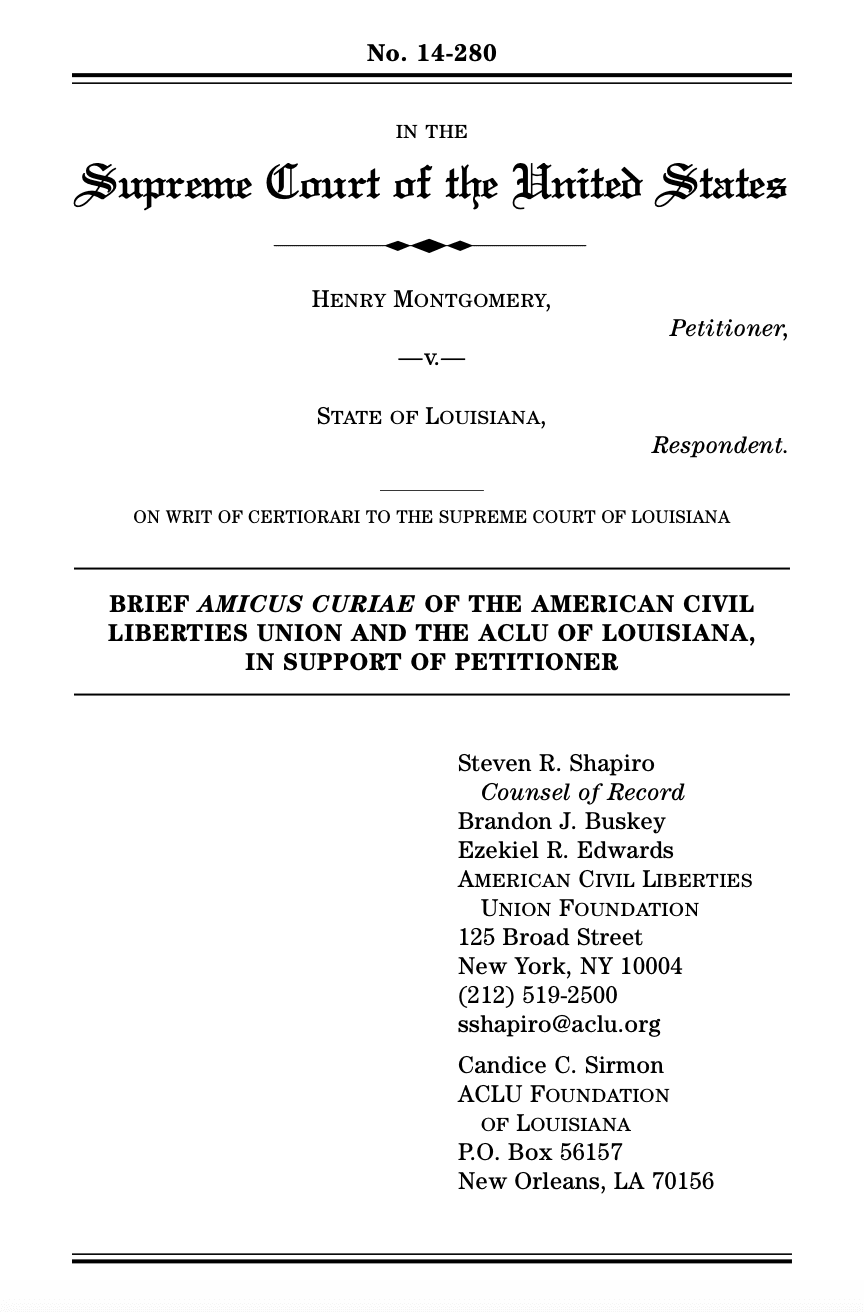 No. 14-280

IN THE

Supreme Court of the United States

HENRY MONTGOMERY,

Petitioner,

—v.—

STATE OF LOUISIANA,

Respondent.

ON WRIT OF CERTIORARI TO THE SUPREME COURT OF LOUISIANA

BRIEF AMICUS CURIAE OF THE AMERICAN CIVIL LIBERTIES UNION AND THE ACLU OF LOUISIANA, IN SUPPORT OF PETITIONER

Steven R. Shapiro
Counsel of Record
Brandon J. Buskey
Ezekiel R. Edwards
AMERICAN CIVIL LIBERTIES UNION FOUNDATION
125 Broad Street
New York, NY 10004
(212) 519-2500
sshapiro@aclu.org

Candice C. Sirmon
ACLU FOUNDATION OF LOUISIANA
P.O. Box 56157
New Orleans, LA 70156